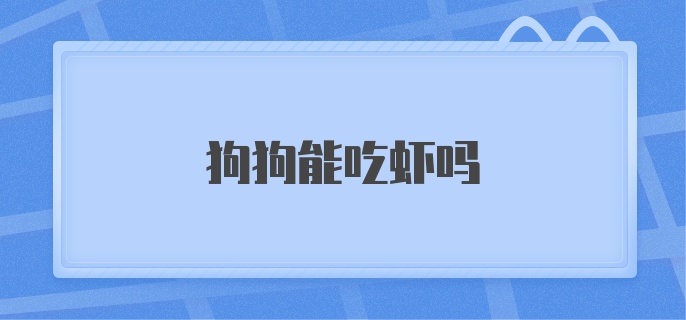 狗狗能吃虾吗